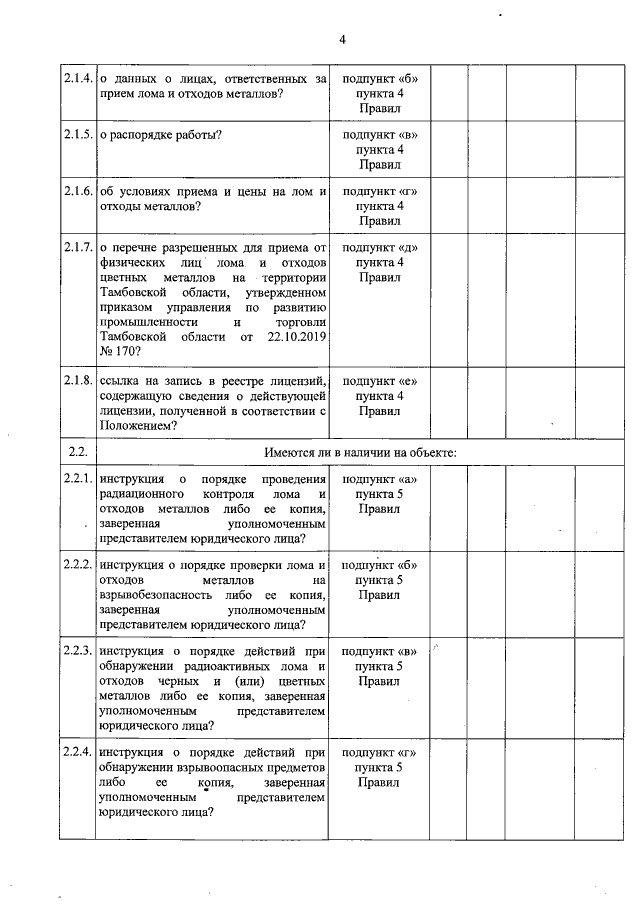 4

| 2.1.4. | о данных о лицах, ответственных за прием лома и отходов металлов? | подпункт «б» пункта 4 Правил | | | | |
|---|---|---|---|---|---|---|
| 2.1.5. | о распорядке работы? | подпункт «в» пункта 4 Правил | | | | |
| 2.1.6. | об условиях приема и цены на лом и отходы металлов? | подпункт «г» пункта 4 Правил | | | | |
| 2.1.7. | о перечне разрешенных для приема от физических лиц лома и отходов цветных металлов на территории Тамбовской области, утвержденном приказом управления по развитию промышленности и торговли Тамбовской области от 22.10.2019 № 170? | подпункт «д» пункта 4 Правил | | | | |
| 2.1.8. | ссылка на запись в реестре лицензий, содержащую сведения о действующей лицензии, полученной в соответствии с Положением? | подпункт «е» пункта 4 Правил | | | | |
| 2.2. | Имеются ли в наличии на объекте: | | | | | |
| 2.2.1. | инструкция о порядке проведения радиационного контроля лома и отходов металлов либо ее копия, заверенная уполномоченным представителем юридического лица? | подпункт «а» пункта 5 Правил | | | | |
| 2.2.2. | инструкция о порядке проверки лома и отходов металлов на взрывобезопасность либо ее копия, заверенная уполномоченным представителем юридического лица? | подпункт «б» пункта 5 Правил | | | | |
| 2.2.3. | инструкция о порядке действий при обнаружении радиоактивных лома и отходов черных и (или) цветных металлов либо ее копия, заверенная уполномоченным представителем юридического лица? | подпункт «в» пункта 5 Правил | | | | |
| 2.2.4. | инструкция о порядке действий при обнаружении взрывоопасных предметов либо ее копия, заверенная уполномоченным представителем юридического лица? | подпункт «г» пункта 5 Правил | | | | |